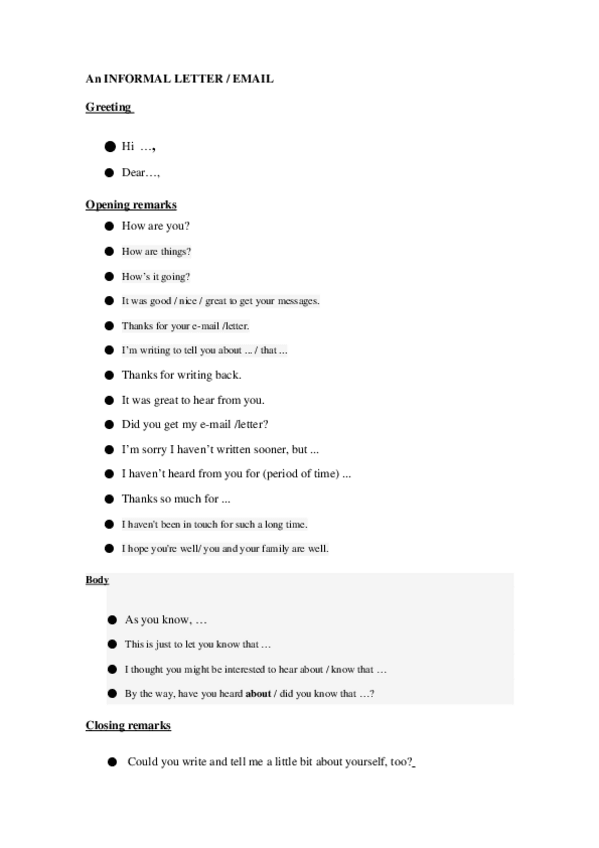 An INFORMAL LETTER / EMAIL

Greeting

• Hi …,

• Dear…,

Opening remarks

• How are you?

• How are things?

• How's it going?

• It was good / nice / great to get your messages.

• Thanks for your e-mail /letter.

• I'm writing to tell you about ... / that ...

• Thanks for writing back.

• It was great to hear from you.

• Did you get my e-mail /letter?

• I'm sorry I haven't written sooner, but ...

• I haven't heard from you for (period of time) ...

• Thanks so much for ...

• I haven't been in touch for such a long time.

• I hope you're well/ you and your family are well.

Body

• As you know, …

• This is just to let you know that …

• I thought you might be interested to hear about / know that …

• By the way, have you heard about / did you know that …?

Closing remarks

• Could you write and tell me a little bit about yourself, too?